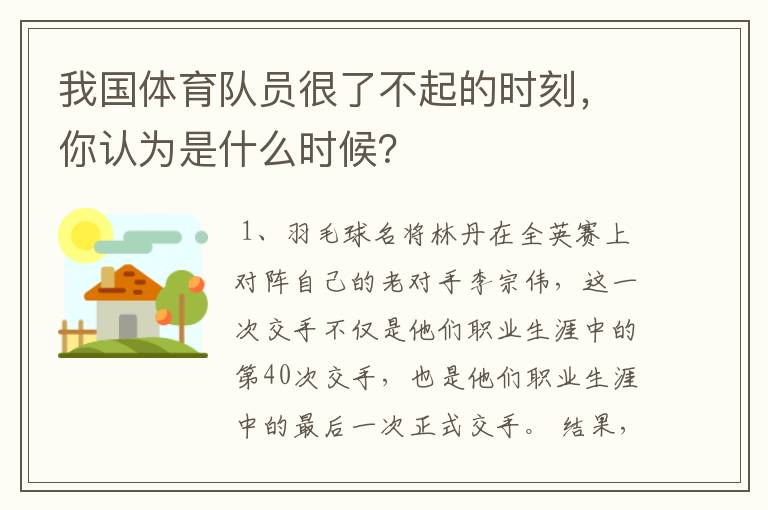 我国体育队员很了不起的时刻，你认为是什么时候？

1、羽毛球名将林丹在全英赛上对阵自己的老对手李宗伟，这一次交手不仅是他们职业生涯中的第40次交手，也是他们职业生涯中的最后一次正式交手。结果，